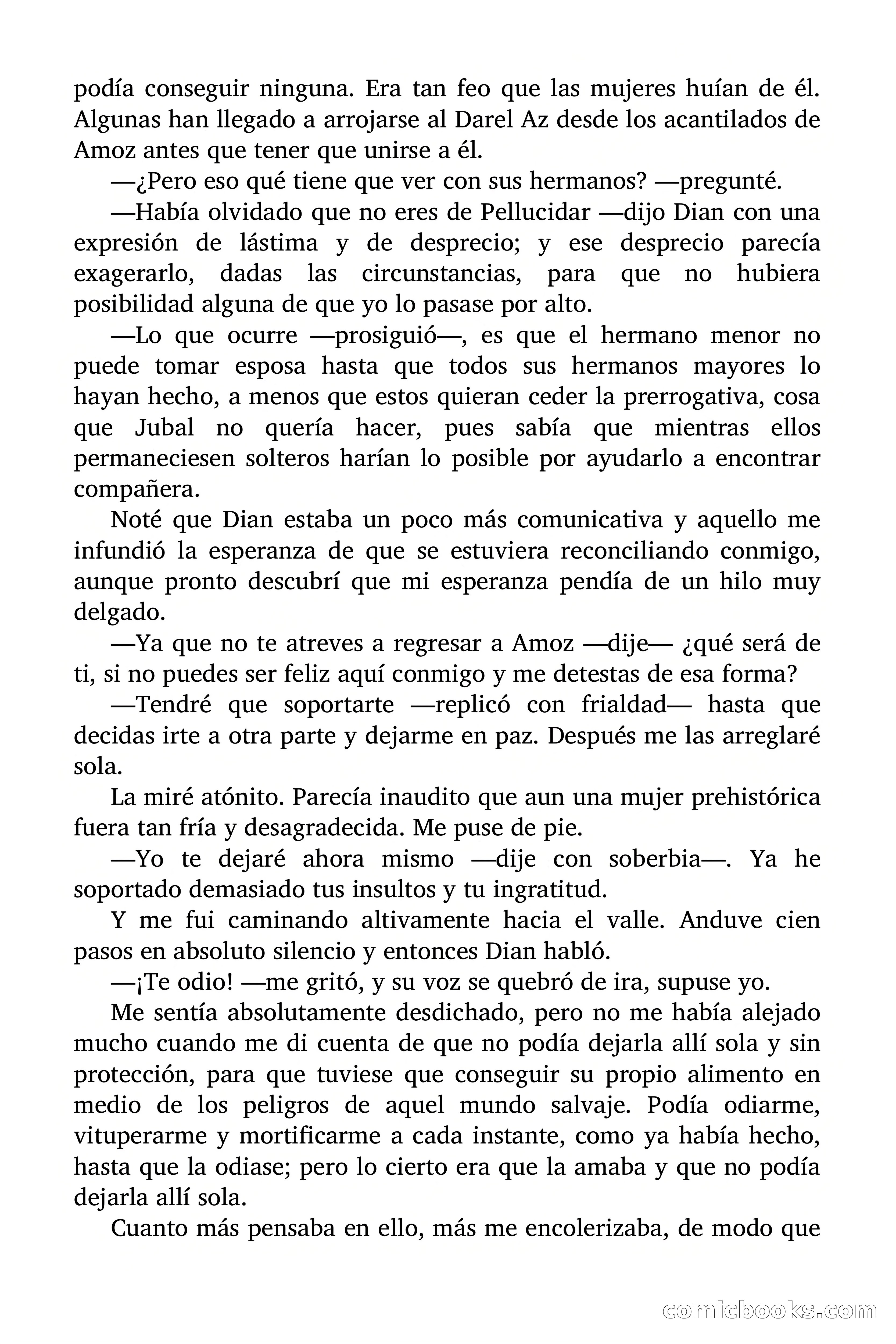 podía conseguir ninguna. Era tan feo que las mujeres huían de él. Algunas han llegado a arrojarse al Darel Az desde los acantilados de Amoz antes que tener que unirse a él.

—¿Pero eso qué tiene que ver con sus hermanos? —pregunté.

—Había olvidado que no eres de Pellucidar —dijo Dian con una expresión de lástima y de desprecio; y ese desprecio parecía exagerarlo, dadas las circunstancias, para que no hubiera posibilidad alguna de que yo lo pasase por alto.

—Lo que ocurre —prosiguió—, es que el hermano menor no puede tomar esposa hasta que todos sus hermanos mayores lo hayan hecho, a menos que estos quieran ceder la prerrogativa, cosa que Jubal no quería hacer, pues sabía que mientras ellos permaneciesen solteros harían lo posible por ayudarlo a encontrar compañera.

Noté que Dian estaba un poco más comunicativa y aquello me infundió la esperanza de que se estuviera reconciliando conmigo, aunque pronto descubrí que mi esperanza pendía de un hilo muy delgado.

—Ya que no te atreves a regresar a Amoz —dije— ¿qué será de ti, si no puedes ser feliz aquí conmigo y me detestas de esa forma?

—Tendré que soportarte —replicó con frialdad— hasta que decidas irte a otra parte y dejarme en paz. Después me las arreglaré sola.

La miré atónito. Parecía inaudito que aun una mujer prehistórica fuera tan fría y desagradecida. Me puse de pie.

—Yo te dejaré ahora mismo —dije con soberbia—. Ya he soportado demasiado tus insultos y tu ingratitud.

Y me fui caminando altivamente hacia el valle. Anduve cien pasos en absoluto silencio y entonces Dian habló.

—¡Te odio! —me gritó, y su voz se quebró de ira, supuse yo.

Me sentía absolutamente desdichado, pero no me había alejado mucho cuando me di cuenta de que no podía dejarla allí sola y sin protección, para que tuviese que conseguir su propio alimento en medio de los peligros de aquel mundo salvaje. Podía odiarme, vituperarme y mortificarme a cada instante, como ya había hecho, hasta que la odiase; pero lo cierto era que la amaba y que no podía dejarla allí sola.

Cuanto más pensaba en ello, más me encolerizaba, de modo que

comicbooks.com